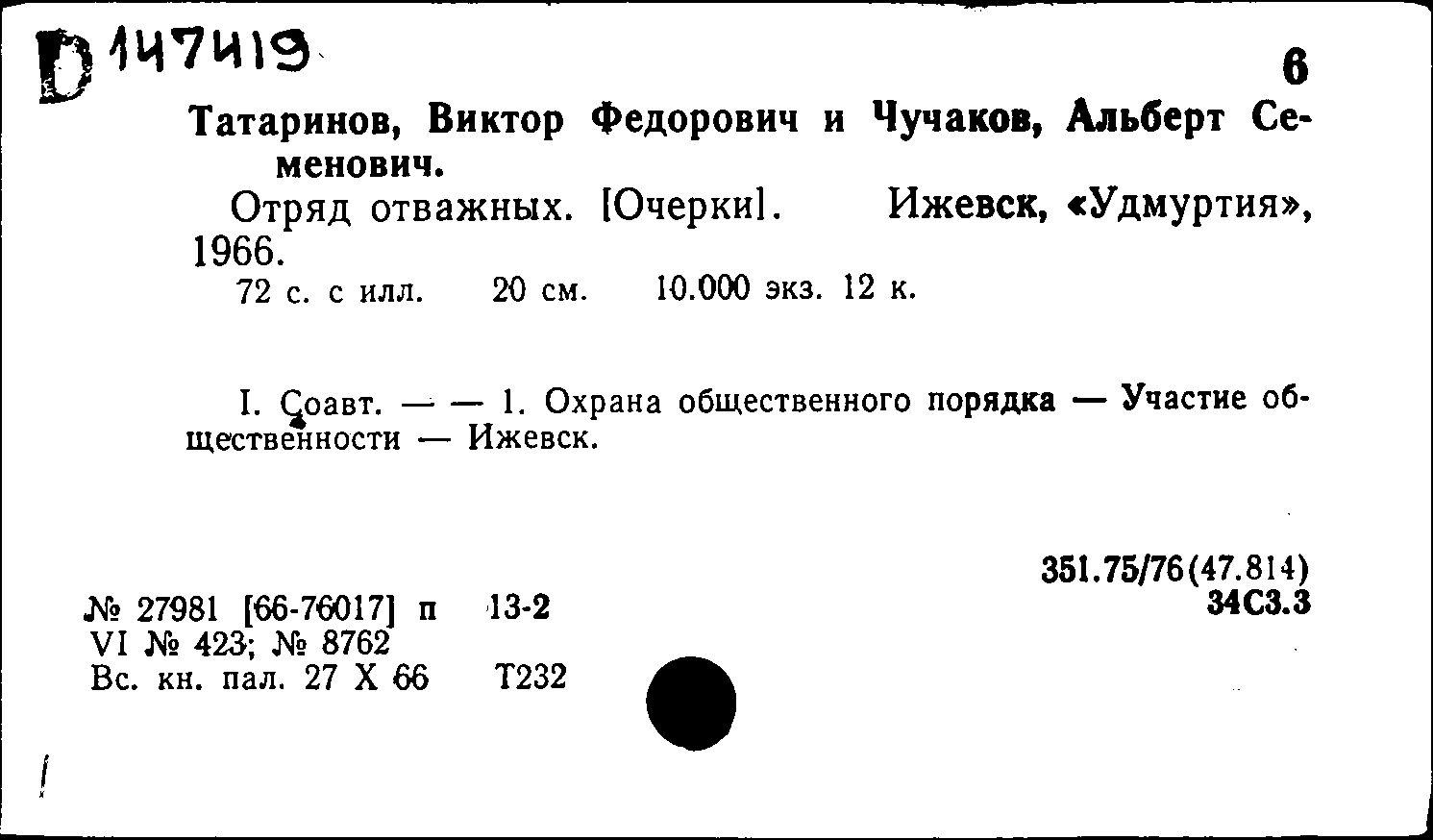 D 147419

6

Татаринов, Виктор Федорович и Чучаков, Альберт Семенович.

Отряд отважных. [Очерки]. Ижевск, «Удмуртия», 1966.

72 с. с илл. 20 см. 10.000 экз. 12 к.

I. Соавт. — — 1. Охрана общественного порядка — Участие общественности — Ижевск.

351.75/76(47.814)
34С3.3

№ 27981 [66-76017] п 13-2
VI № 423; № 8762
Вс. кн. пал. 27 X 66 Т232